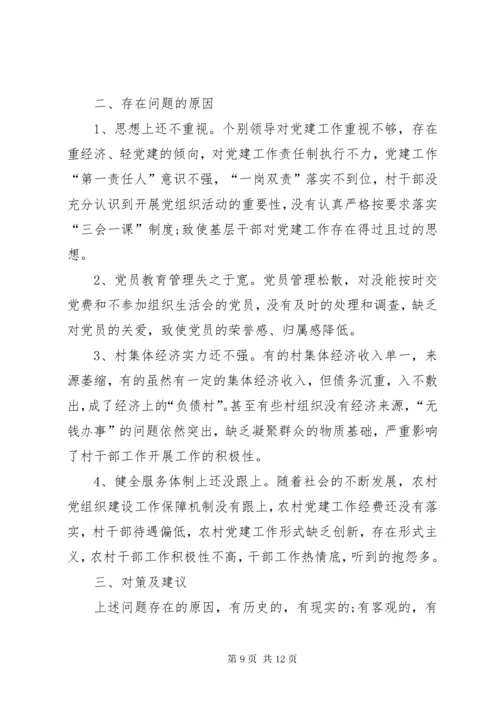 二、存在问题的原因

1、思想上还不重视。个别领导对党建工作重视不够，存在重经济、轻党建的倾向，对党建工作责任制执行不力，党建工作“第一责任人”意识不强，“一岗双责”落实不到位，村干部没充分认识到开展党组织活动的重要性，没有认真严格按要求落实“三会一课”制度;致使基层干部对党建工作存在得过且过的思想。

2、党员教育管理失之于宽。党员管理松散，对没能按时交党费和不参加组织生活会的党员，没有及时的处理和调查，缺乏对党员的关爱，致使党员的荣誉感、归属感降低。

3、村集体经济实力还不强。有的村集体经济收入单一，来源萎缩，有的虽然有一定的集体经济收入，但债务沉重，入不敷出，成了经济上的“负债村”。甚至有些村组织没有经济来源，“无钱办事”的问题依然突出，缺乏凝聚群众的物质基础，严重影响了村干部工作开展工作的积极性。

4、健全服务体制上还没跟上。随着社会的不断发展，农村党组织建设工作保障机制没有跟上，农村党建工作经费还没有落实，村干部待遇偏低，农村党建工作形式缺乏创新，存在形式主义，农村干部工作积极性不高，干部工作热情底，听到的抱怨多。

三、对策及建议

上述问题存在的原因，有历史的，有现实的;有客观的，有

第 9 页 共 12 页